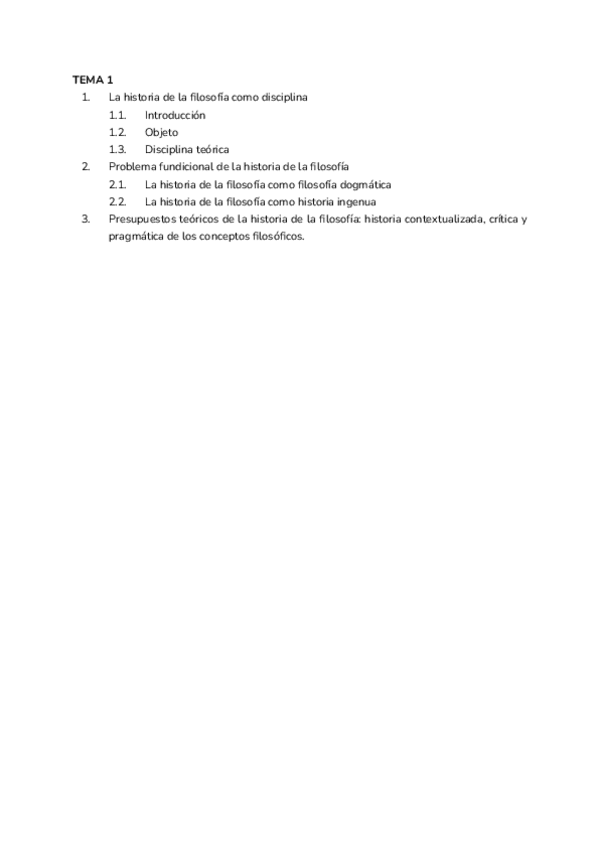 TEMA 1
1. La historia de la filosofía como disciplina
1.1. Introducción
1.2. Objeto
1.3. Disciplina teórica
2. Problema fundicional de la historia de la filosofía
2.1. La historia de la filosofía como filosofía dogmática
2.2. La historia de la filosofía como historia ingenua
3. Presupuestos teóricos de la historia de la filosofía: historia contextualizada, crítica y pragmática de los conceptos filosóficos.